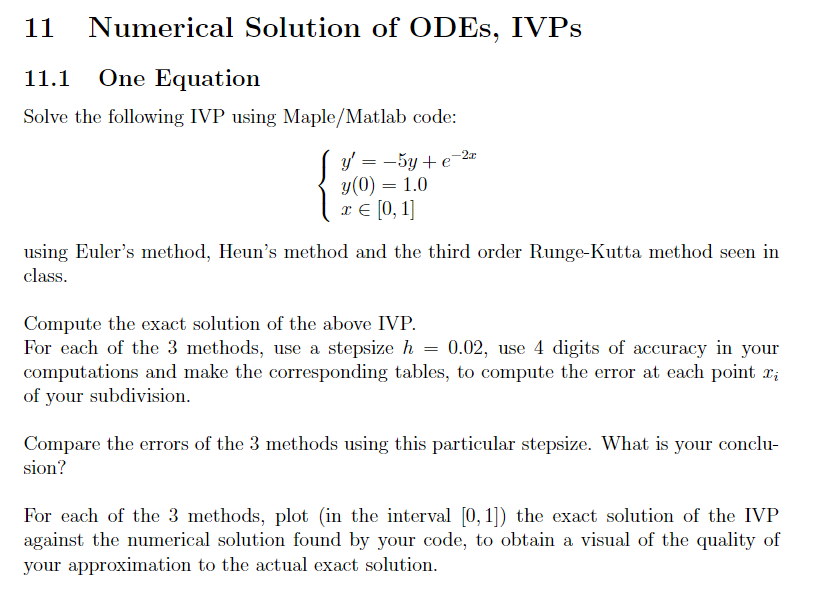 11 Numerical Solution of ODEs, IVPs

11.1 One Equation

Solve the following IVP using Maple/Matlab code:

$$\begin{cases} y' = -5y + e^{-2x} \\ y(0) = 1.0 \\ x \in [0, 1] \end{cases}$$

using Euler's method, Heun's method and the third order Runge-Kutta method seen in class.

Compute the exact solution of the above IVP.
For each of the 3 methods, use a stepsize $h = 0.02$, use 4 digits of accuracy in your computations and make the corresponding tables, to compute the error at each point $x_i$ of your subdivision.

Compare the errors of the 3 methods using this particular stepsize. What is your conclusion?

For each of the 3 methods, plot (in the interval $[0, 1]$) the exact solution of the IVP against the numerical solution found by your code, to obtain a visual of the quality of your approximation to the actual exact solution.